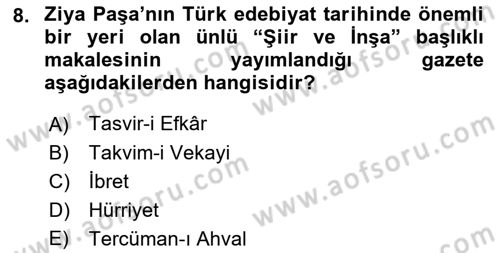 8. Ziya Paşa'nın Türk edebiyat tarihinde önemli bir yeri olan ünlü "Şiir ve İnşa" başlıklı makalesinin yayımlandığı gazete aşağıdakilerden hangisidir?

A) Tasvir-i Efkâr
B) Takvim-i Vekayi
C) İbret
D) Hürriyet
E) Tercüman-ı Ahval

www.aofsoru.com